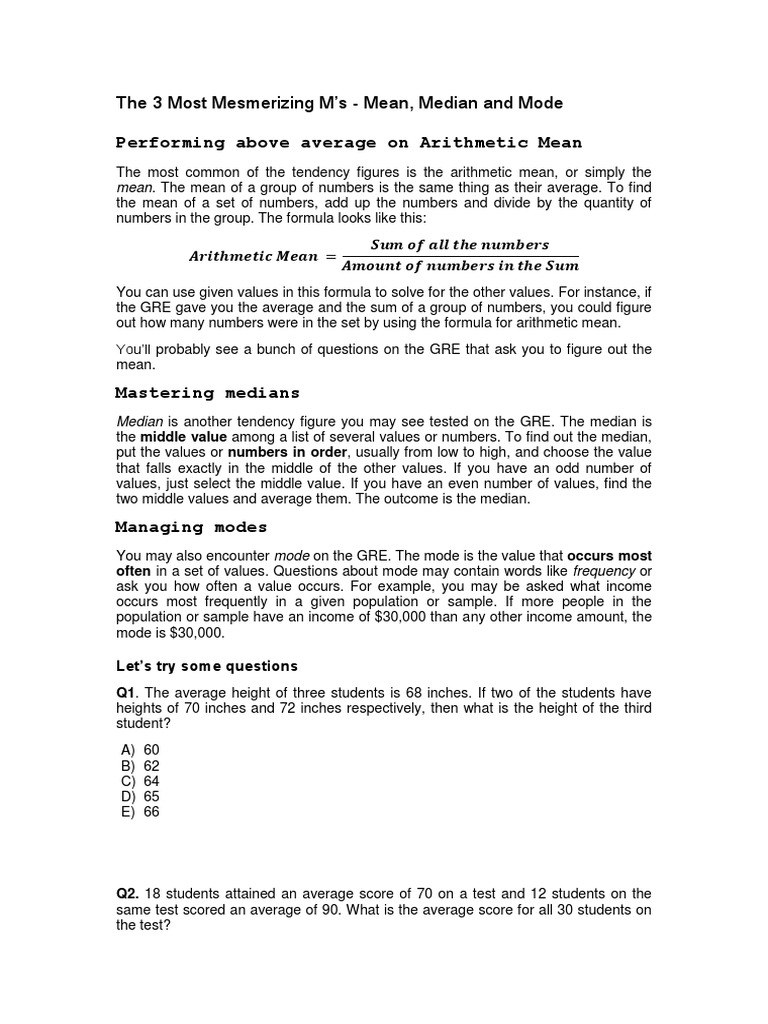 The 3 Most Mesmerizing M's - Mean, Median and Mode

Performing above average on Arithmetic Mean

The most common of the tendency figures is the arithmetic mean, or simply the mean. The mean of a group of numbers is the same thing as their average. To find the mean of a set of numbers, add up the numbers and divide by the quantity of numbers in the group. The formula looks like this:

$Arithmetic\ Mean = \frac{Sum\ of\ all\ the\ numbers}{Amount\ of\ numbers\ in\ the\ Sum}$

You can use given values in this formula to solve for the other values. For instance, if the GRE gave you the average and the sum of a group of numbers, you could figure out how many numbers were in the set by using the formula for arithmetic mean.

You'll probably see a bunch of questions on the GRE that ask you to figure out the mean.

Mastering medians

Median is another tendency figure you may see tested on the GRE. The median is the middle value among a list of several values or numbers. To find out the median, put the values or numbers in order, usually from low to high, and choose the value that falls exactly in the middle of the other values. If you have an odd number of values, just select the middle value. If you have an even number of values, find the two middle values and average them. The outcome is the median.

Managing modes

You may also encounter mode on the GRE. The mode is the value that occurs most often in a set of values. Questions about mode may contain words like frequency or ask you how often a value occurs. For example, you may be asked what income occurs most frequently in a given population or sample. If more people in the population or sample have an income of $30,000 than any other income amount, the mode is $30,000.

Let's try some questions

Q1. The average height of three students is 68 inches. If two of the students have heights of 70 inches and 72 inches respectively, then what is the height of the third student?

A) 60
B) 62
C) 64
D) 65
E) 66

Q2. 18 students attained an average score of 70 on a test and 12 students on the same test scored an average of 90. What is the average score for all 30 students on the test?